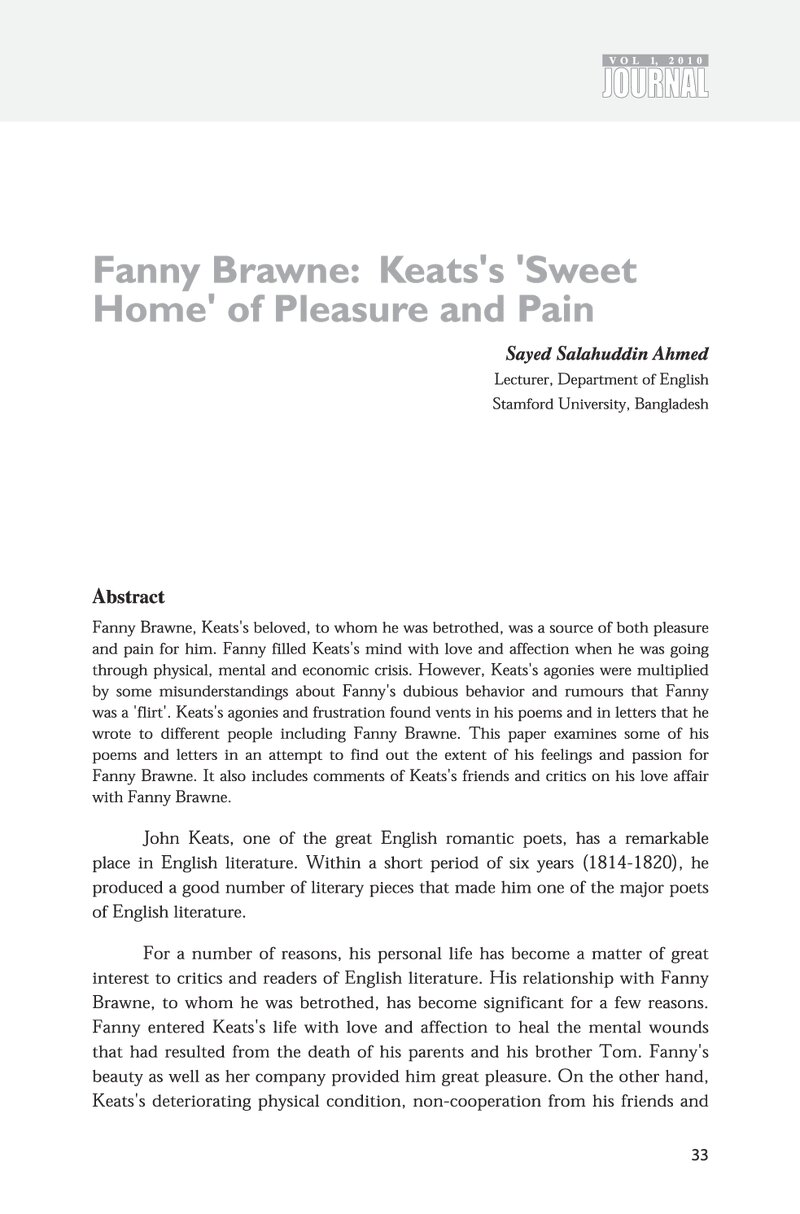 VOL 1, 2010
JOURNAL

Fanny Brawne: Keats's 'Sweet Home' of Pleasure and Pain

Sayed Salahuddin Ahmed
Lecturer, Department of English
Stamford University, Bangladesh

Abstract

Fanny Brawne, Keats's beloved, to whom he was betrothed, was a source of both pleasure and pain for him. Fanny filled Keats's mind with love and affection when he was going through physical, mental and economic crisis. However, Keats's agonies were multiplied by some misunderstandings about Fanny's dubious behavior and rumours that Fanny was a 'flirt'. Keats's agonies and frustration found vents in his poems and in letters that he wrote to different people including Fanny Brawne. This paper examines some of his poems and letters in an attempt to find out the extent of his feelings and passion for Fanny Brawne. It also includes comments of Keats's friends and critics on his love affair with Fanny Brawne.

John Keats, one of the great English romantic poets, has a remarkable place in English literature. Within a short period of six years (1814-1820), he produced a good number of literary pieces that made him one of the major poets of English literature.

For a number of reasons, his personal life has become a matter of great interest to critics and readers of English literature. His relationship with Fanny Brawne, to whom he was betrothed, has become significant for a few reasons. Fanny entered Keats's life with love and affection to heal the mental wounds that had resulted from the death of his parents and his brother Tom. Fanny's beauty as well as her company provided him great pleasure. On the other hand, Keats's deteriorating physical condition, non-cooperation from his friends and

33